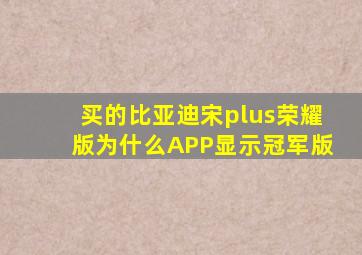 买的比亚迪宋plus荣耀版为什么APP显示冠军版